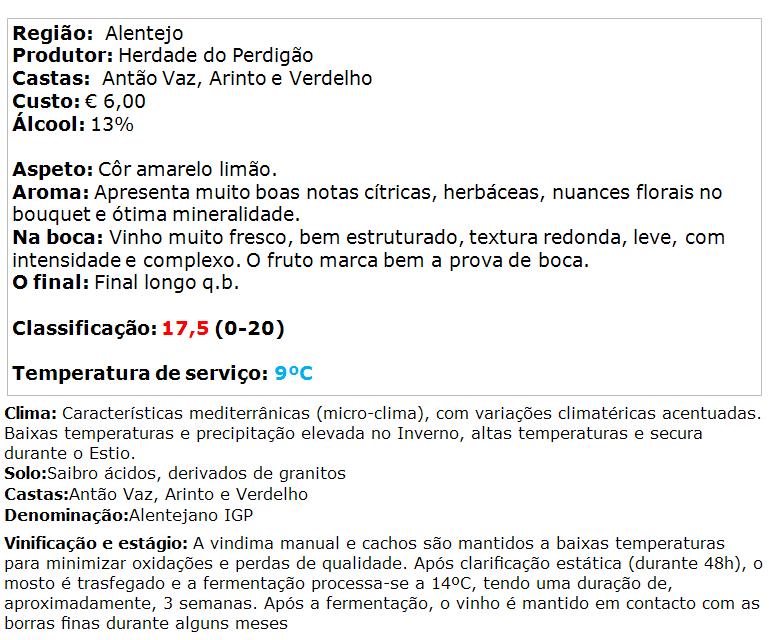 Região: Alentejo
Produtor: Herdade do Perdigão
Castas: Antão Vaz, Arinto e Verdelho
Custo: € 6,00
Álcool: 13%

Aspeto: Côr amarelo limão.
Aroma: Apresenta muito boas notas cítricas, herbáceas, nuances florais no bouquet e ótima mineralidade.
Na boca: Vinho muito fresco, bem estruturado, textura redonda, leve, com intensidade e complexo. O fruto marca bem a prova de boca.
O final: Final longo q.b.

Classificação: 17,5 (0-20)

Temperatura de serviço: 9ºC

Clima: Características mediterrânicas (micro-clima), com variações climatéricas acentuadas. Baixas temperaturas e precipitação elevada no Inverno, altas temperaturas e secura durante o Estio.
Solo:Saibro ácidos, derivados de granitos
Castas:Antão Vaz, Arinto e Verdelho
Denominação:Alentejano IGP

Vinificação e estágio: A vindima manual e cachos são mantidos a baixas temperaturas para minimizar oxidações e perdas de qualidade. Após clarificação estática (durante 48h), o mosto é trasfegado e a fermentação processa-se a 14ºC, tendo uma duração de, aproximadamente, 3 semanas. Após a fermentação, o vinho é mantido em contacto com as borras finas durante alguns meses